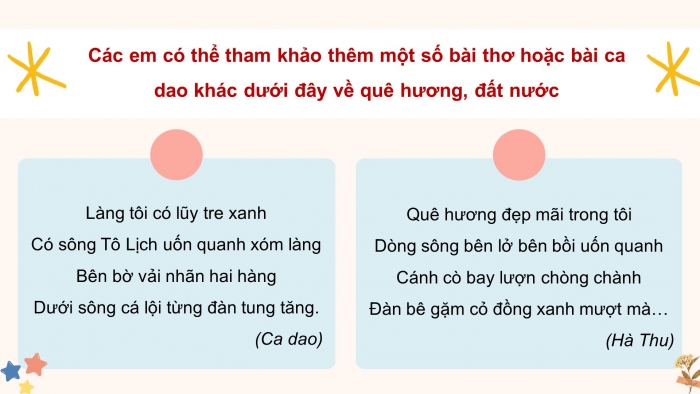 Các em có thể tham khảo thêm một số bài thơ hoặc bài ca dao khác dưới đây về quê hương, đất nước

Làng tôi có lũy tre xanh
Có sông Tô Lịch uốn quanh xóm làng
Bên bờ vải nhãn hai hàng
Dưới sông cá lội từng đàn tung tăng.
(Ca dao)

Quê hương đẹp mãi trong tôi
Dòng sông bên lở bên bồi uốn quanh
Cánh cò bay lượn chòng chành
Đàn bê gặm cỏ đồng xanh mượt mà…
(Hà Thu)